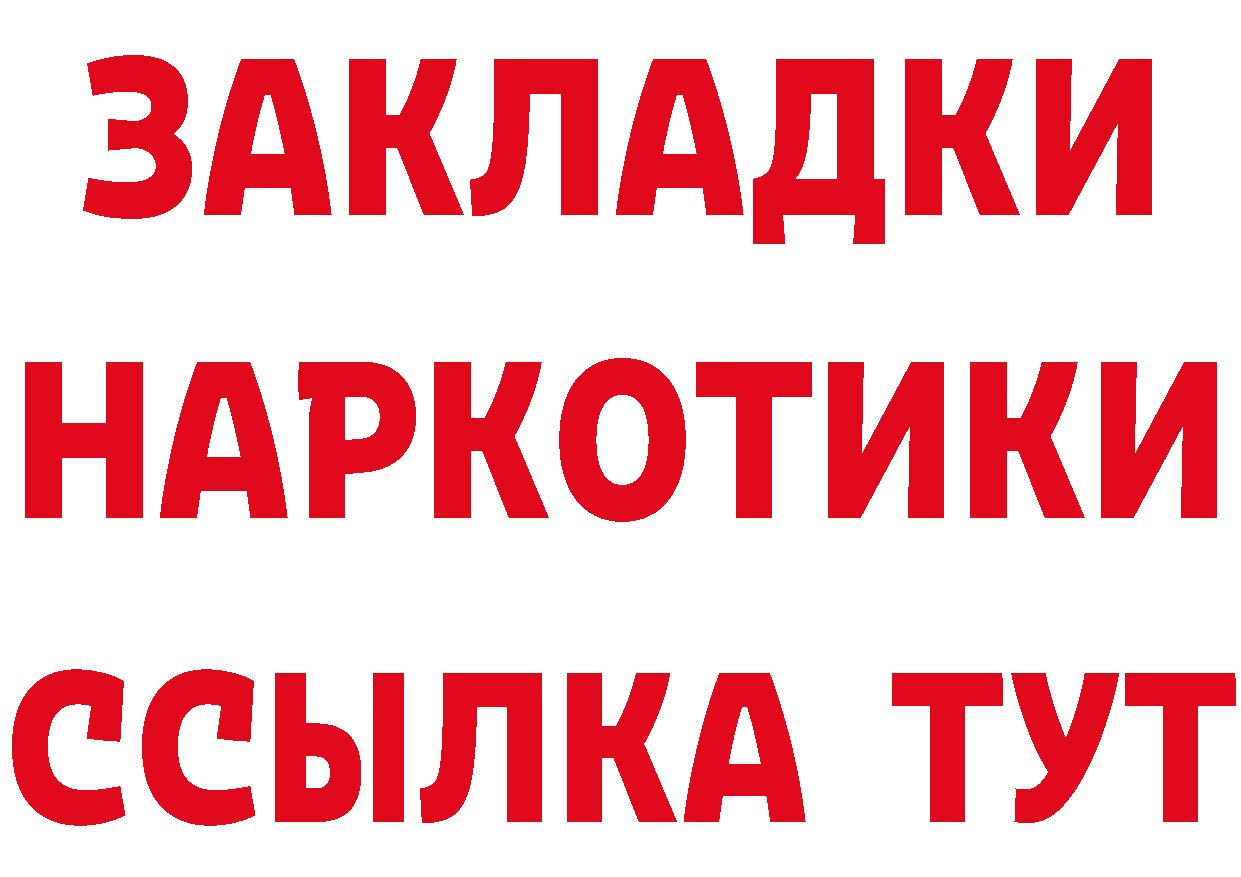 ЗАКЛАДКИ НАРКОТИКИ ССЫЛКА ТУТ